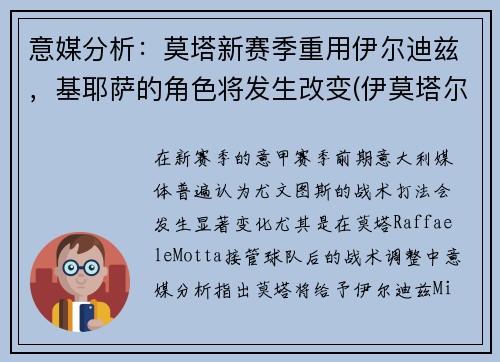 意媒分析：莫塔新赛季重用伊尔迪兹，基耶萨的角色将发生改变(伊莫塔尔

在新赛季的意甲赛季前期意大利媒体普遍认为尤文图斯的战术打法会发生显著变化尤其是在莫塔RaffaeleMotta接管球队后的战术调整中意媒分析指出莫塔将给予伊尔迪兹Mi